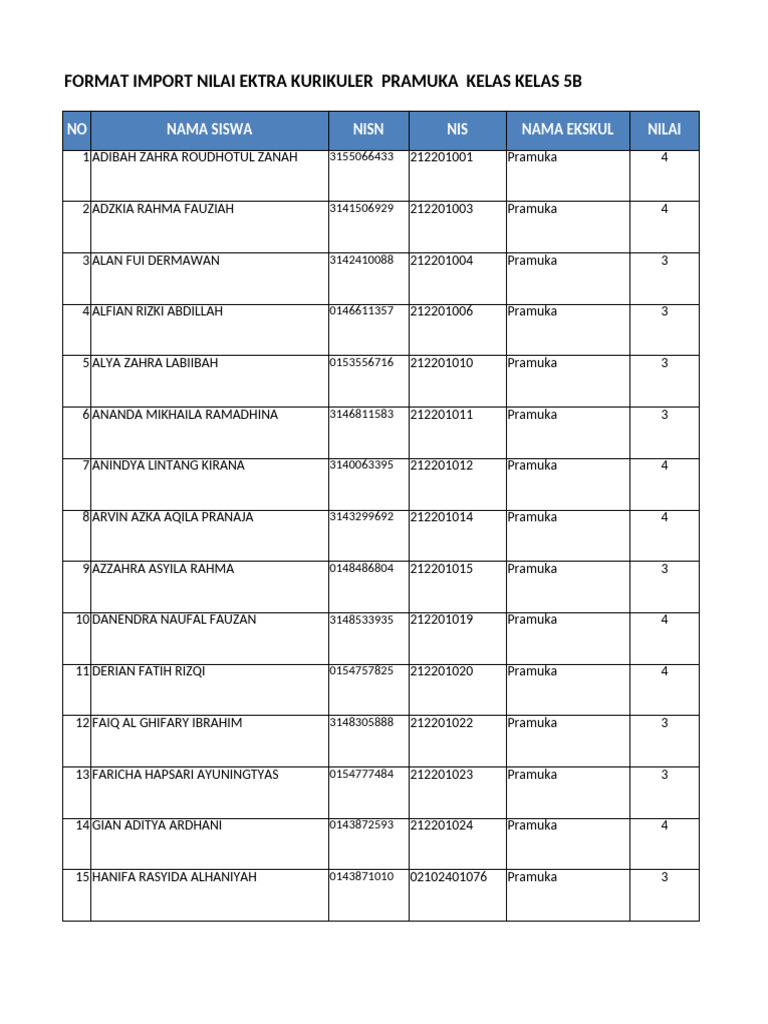 FORMAT IMPORT NILAI EKTRA KURIKULER PRAMUKA KELAS KELAS 5B

| NO | NAMA SISWA | NISN | NIS | NAMA EKSKUL | NILAI |
|---|---|---|---|---|---|
| 1 | ADIBAH ZAHRA ROUDHOTUL ZANAH | 3155066433 | 212201001 | Pramuka | 4 |
| 2 | ADZKIA RAHMA FAUZIAH | 3141506929 | 212201003 | Pramuka | 4 |
| 3 | ALAN FUI DERMAWAN | 3142410088 | 212201004 | Pramuka | 3 |
| 4 | ALFIAN RIZKI ABDILLAH | 0146611357 | 212201006 | Pramuka | 3 |
| 5 | ALYA ZAHRA LABIIBAH | 0153556716 | 212201010 | Pramuka | 3 |
| 6 | ANANDA MIKHAILA RAMADHINA | 3146811583 | 212201011 | Pramuka | 3 |
| 7 | ANINDYA LINTANG KIRANA | 3140063395 | 212201012 | Pramuka | 4 |
| 8 | ARVIN AZKA AQILA PRANAJA | 3143299692 | 212201014 | Pramuka | 4 |
| 9 | AZZAHRA ASYILA RAHMA | 0148486804 | 212201015 | Pramuka | 3 |
| 10 | DANENDRA NAUFAL FAUZAN | 3148533935 | 212201019 | Pramuka | 4 |
| 11 | DERIAN FATIH RIZQI | 0154757825 | 212201020 | Pramuka | 4 |
| 12 | FAIQ AL GHIFARY IBRAHIM | 3148305888 | 212201022 | Pramuka | 3 |
| 13 | FARICHA HAPSARI AYUNINGTYAS | 0154777484 | 212201023 | Pramuka | 3 |
| 14 | GIAN ADITYA ARDHANI | 0143872593 | 212201024 | Pramuka | 4 |
| 15 | HANIFA RASYIDA ALHANIYAH | 0143871010 | 02102401076 | Pramuka | 3 |